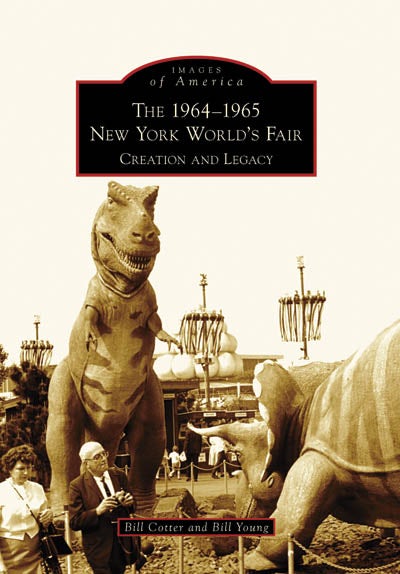 IMAGES
of America

THE 1964–1965
NEW YORK WORLD'S FAIR
CREATION AND LEGACY

Bill Cotter and Bill Young